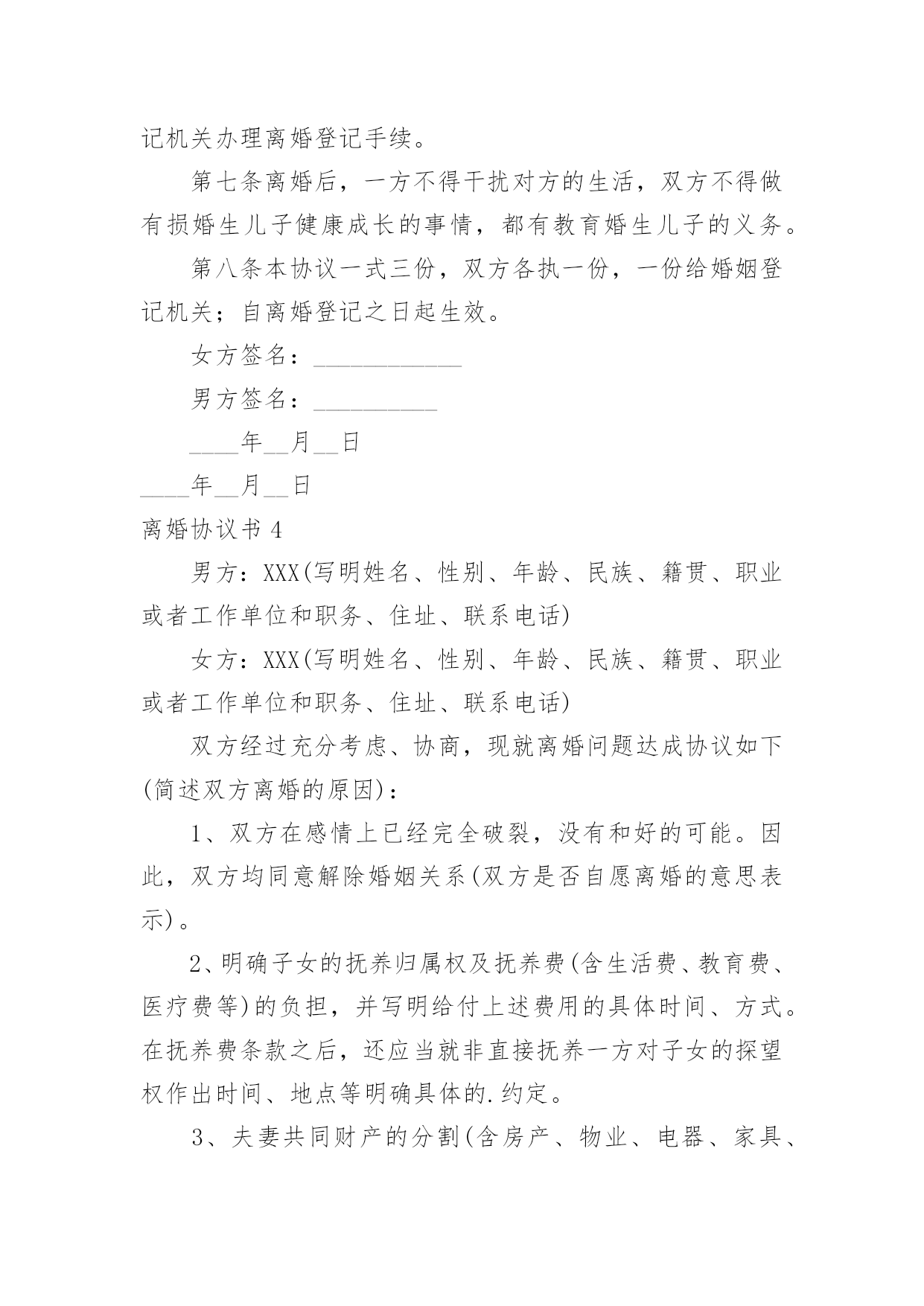 记机关办理离婚登记手续。

第七条离婚后，一方不得干扰对方的生活，双方不得做有损婚生儿子健康成长的事情，都有教育婚生儿子的义务。

第八条本协议一式三份，双方各执一份，一份给婚姻登记机关；自离婚登记之日起生效。

女方签名：____________

男方签名：__________

____年__月__日

____年__月__日

离婚协议书 4

男方：XXX(写明姓名、性别、年龄、民族、籍贯、职业或者工作单位和职务、住址、联系电话)

女方：XXX(写明姓名、性别、年龄、民族、籍贯、职业或者工作单位和职务、住址、联系电话)

双方经过充分考虑、协商，现就离婚问题达成协议如下(简述双方离婚的原因)：

1、双方在感情上已经完全破裂，没有和好的可能。因此，双方均同意解除婚姻关系(双方是否自愿离婚的意思表示)。

2、明确子女的抚养归属权及抚养费(含生活费、教育费、医疗费等)的负担，并写明给付上述费用的具体时间、方式。在抚养费条款之后，还应当就非直接抚养一方对子女的探望权作出时间、地点等明确具体的.约定。

3、夫妻共同财产的分割(含房产、物业、电器、家具、